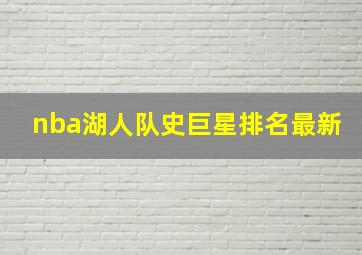 nba湖人队史巨星排名最新